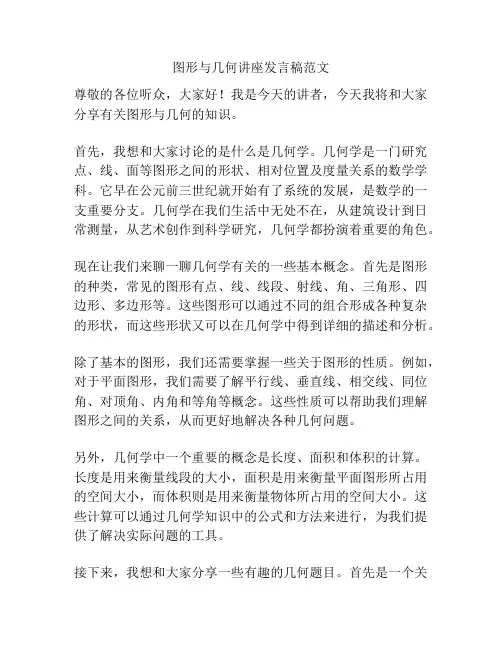 图形与几何讲座发言稿范文

尊敬的各位听众，大家好！我是今天的讲者，今天我将和大家分享有关图形与几何的知识。

首先，我想和大家讨论的是什么是几何学。几何学是一门研究点、线、面等图形之间的形状、相对位置及度量关系的数学学科。它早在公元前三世纪就开始有了系统的发展，是数学的一支重要分支。几何学在我们生活中无处不在，从建筑设计到日常测量，从艺术创作到科学研究，几何学都扮演着重要的角色。

现在让我们来聊一聊几何学有关的一些基本概念。首先是图形的种类，常见的图形有点、线、线段、射线、角、三角形、四边形、多边形等。这些图形可以通过不同的组合形成各种复杂的形状，而这些形状又可以在几何学中得到详细的描述和分析。

除了基本的图形，我们还需要掌握一些关于图形的性质。例如，对于平面图形，我们需要了解平行线、垂直线、相交线、同位角、对顶角、内角和等角等概念。这些性质可以帮助我们理解图形之间的关系，从而更好地解决各种几何问题。

另外，几何学中一个重要的概念是长度、面积和体积的计算。长度是用来衡量线段的大小，面积是用来衡量平面图形所占用的空间大小，而体积则是用来衡量物体所占用的空间大小。这些计算可以通过几何学知识中的公式和方法来进行，为我们提供了解决实际问题的工具。

接下来，我想和大家分享一些有趣的几何题目。首先是一个关